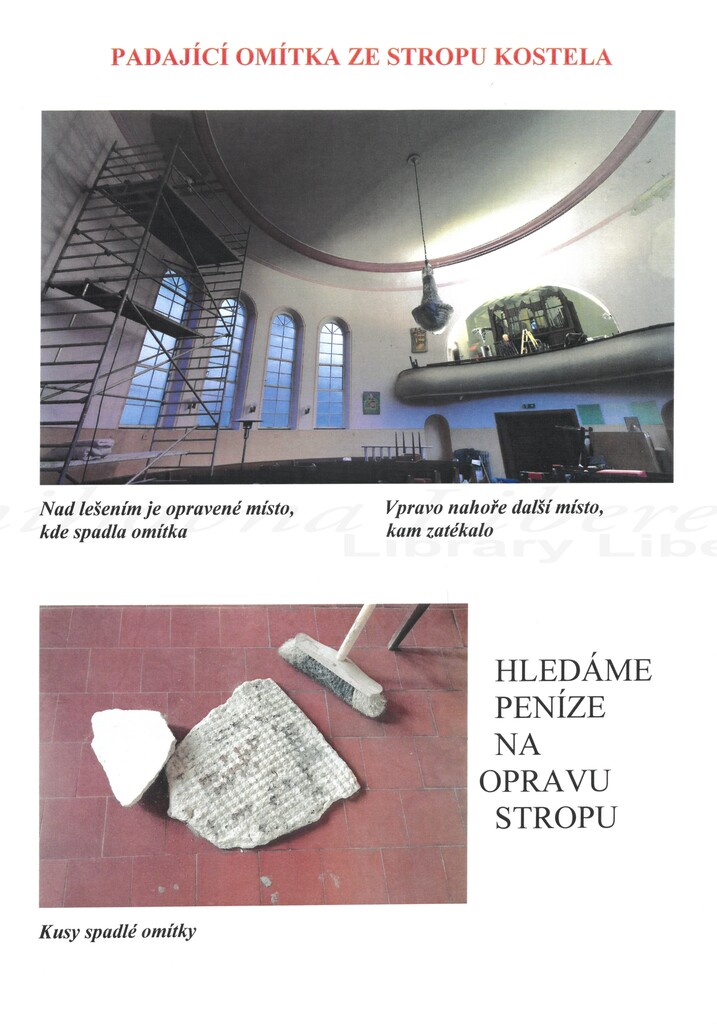 PADAJÍCÍ OMÍTKA ZE STROPU KOSTELA

Nad lešením je opravené místo, kde spadla omítka

Vpravo nahoře další místo, kam zatékalo

Library Libe

HLEDÁME PENÍZE NA OPRAVU STROPU

Kusy spadlé omítky